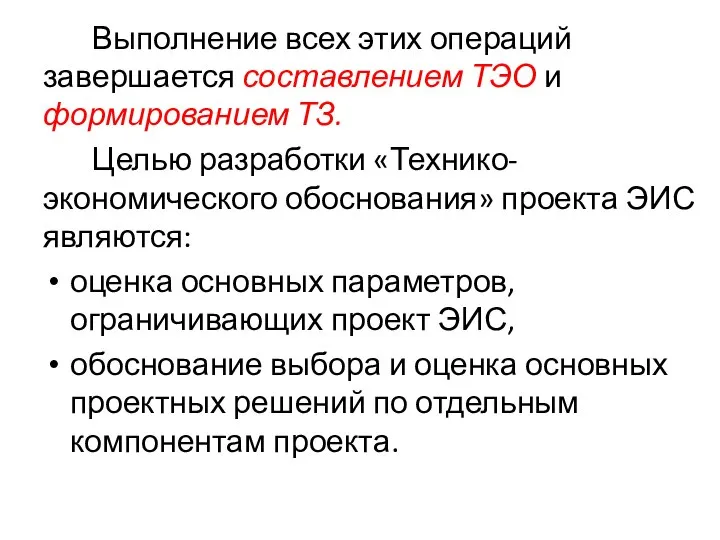 Выполнение всех этих операций завершается составлением ТЭО и формированием ТЗ.

Целью разработки «Технико-экономического обоснования» проекта ЭИС являются:

• оценка основных параметров, ограничивающих проект ЭИС,
• обоснование выбора и оценка основных проектных решений по отдельным компонентам проекта.